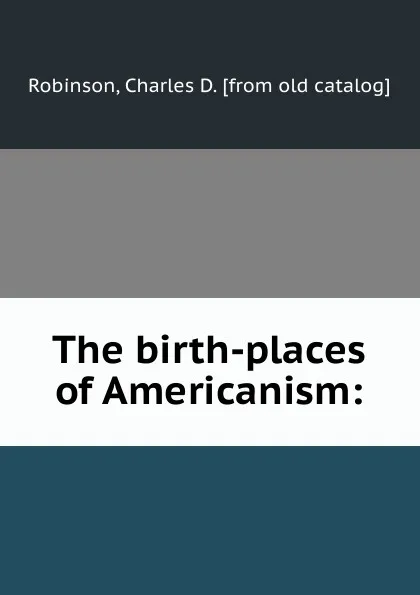 Robinson, Charles D. [from old catalog]

The birth-places of Americanism: